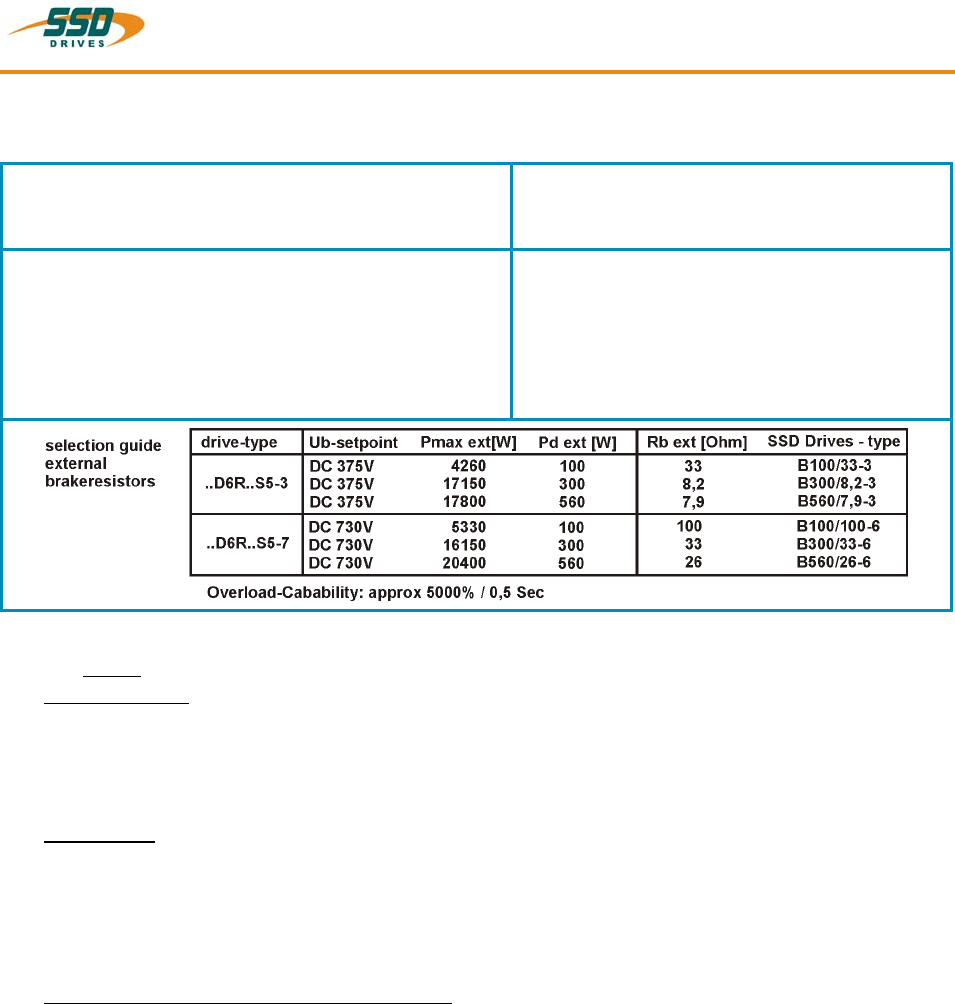 SSD DRIVES

selection guide external brakeresistors

| drive-type | Ub-setpoint | Pmax ext[W] | Pd ext [W] | Rb ext [Ohm] | SSD Drives - type |
|---|---|---|---|---|---|
| ..D6R..S5-3 | DC 375V | 4260 | 100 | 33 | B100/33-3 |
| | DC 375V | 17150 | 300 | 8,2 | B300/8,2-3 |
| | DC 375V | 17800 | 560 | 7,9 | B560/7,9-3 |
| ..D6R..S5-7 | DC 730V | 5330 | 100 | 100 | B100/100-6 |
| | DC 730V | 16150 | 300 | 33 | B300/33-6 |
| | DC 730V | 20400 | 560 | 26 | B560/26-6 |

Overload-Cabability: approx 5000% / 0,5 Sec